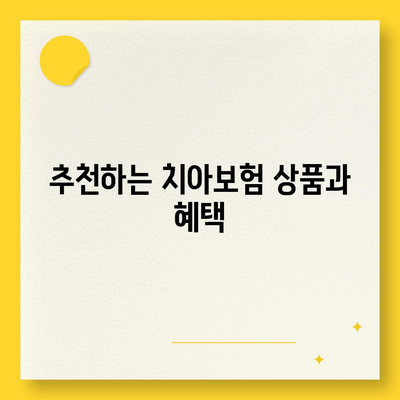 추천하는 치아보험 상품과 혜택